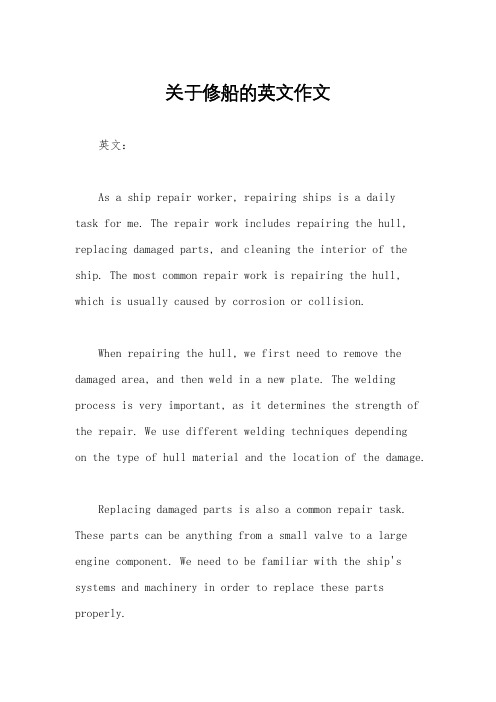 关于修船的英文作文

英文：

As a ship repair worker, repairing ships is a daily task for me. The repair work includes repairing the hull, replacing damaged parts, and cleaning the interior of the ship. The most common repair work is repairing the hull, which is usually caused by corrosion or collision.

When repairing the hull, we first need to remove the damaged area, and then weld in a new plate. The welding process is very important, as it determines the strength of the repair. We use different welding techniques depending on the type of hull material and the location of the damage.

Replacing damaged parts is also a common repair task. These parts can be anything from a small valve to a large engine component. We need to be familiar with the ship's systems and machinery in order to replace these parts properly.